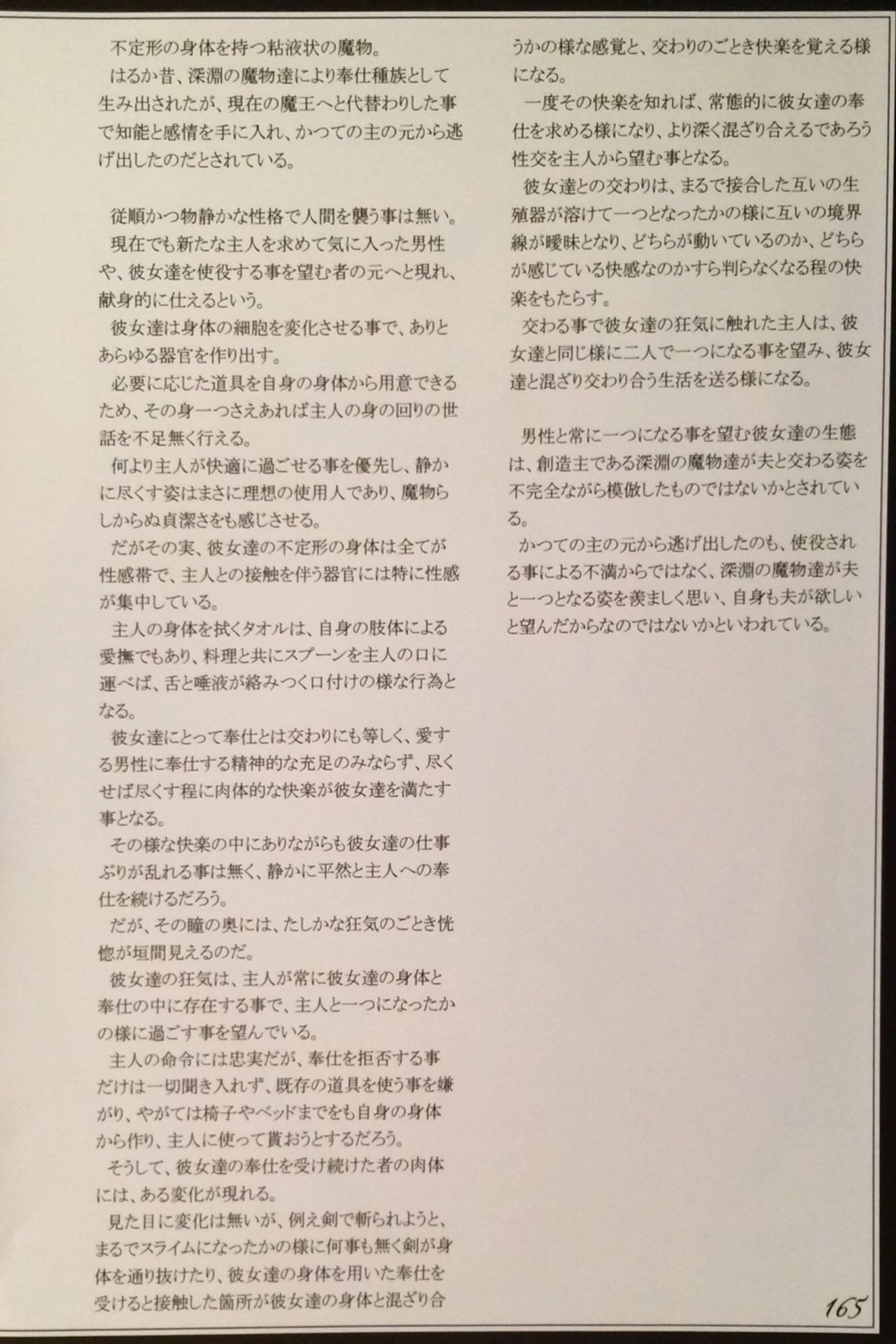 不定形の身体を持つ粘液状の魔物。
はるか昔、深淵の魔物達により奉仕種族として生み出されたが、現在の魔王へと代替わりした事で知能と感情を手に入れ、かつての主の元から逃げ出したのだとされている。

従順かつ物静かな性格で人間を襲う事は無い。
現在でも新たな主人を求めて気に入った男性や、彼女達を使役する事を望む者の元へと現れ、献身的に仕えるという。
彼女達は身体の細胞を変化させる事で、ありとあらゆる器官を作り出す。
必要に応じた道具を自身の身体から用意できるため、その身一つさえあれば主人の身の回りの世話を不足無く行える。
何より主人が快適に過ごせる事を優先し、静かに尽くす姿はまさに理想の使用人であり、魔物らしからぬ貞潔さをも感じさせる。
だがその実、彼女達の不定形の身体は全てが性感帯で、主人との接触を伴う器官には特に性感が集中している。
主人の身体を拭くタオルは、自身の肢体による愛撫でもあり、料理と共にスプーンを主人の口に運べば、舌と唾液が絡みつく口付けの様な行為となる。
彼女達にとって奉仕とは交わりにも等しく、愛する男性に奉仕する精神的な充足のみならず、尽くせば尽くす程に肉体的な快楽が彼女達を満たす事となる。
その様な快楽の中にありながらも彼女達の仕事ぶりが乱れる事は無く、静かに平然と主人への奉仕を続けるだろう。
だが、その瞳の奥には、たしかな狂気のごとき恍惚が垣間見えるのだ。
彼女達の狂気は、主人が常に彼女達の身体と奉仕の中に存在する事で、主人と一つになったかの様に過ごす事を望んでいる。
主人の命令には忠実だが、奉仕を拒否する事だけは一切聞き入れず、既存の道具を使う事を嫌がり、やがては椅子やベッドまでをも自身の身体から作り、主人に使って貰おうとするだろう。
そうして、彼女達の奉仕を受け続けた者の肉体には、ある変化が現れる。
見た目に変化は無いが、例え剣で斬られようと、まるでスライムになったかの様に何事も無く剣が身体を通り抜けたり、彼女達の身体を用いた奉仕を受けると接触した箇所が彼女達の身体と混ざり合うかの様な感覚と、交わりのごとき快楽を覚える様になる。
一度その快楽を知れば、常態的に彼女達の奉仕を求める様になり、より深く混ざり合えるであろう性交を主人から望む事となる。
彼女達との交わりは、まるで接合した互いの生殖器が溶けて一つとなったかの様に互いの境界線が曖昧となり、どちらが動いているのか、どちらが感じている快感なのかすら判らなくなる程の快楽をもたらす。
交わる事で彼女達の狂気に触れた主人は、彼女達と同じ様に二人で一つになる事を望み、彼女達と混ざり交わり合う生活を送る様になる。

男性と常に一つになる事を望む彼女達の生態は、創造主である深淵の魔物達が夫と交わる姿を不完全ながら模倣したものではないかとされている。
かつての主の元から逃げ出したのも、使役される事による不満からではなく、深淵の魔物達が夫と一つとなる姿を羨ましく思い、自身も夫が欲しいと望んだからなのではないかといわれている。

165